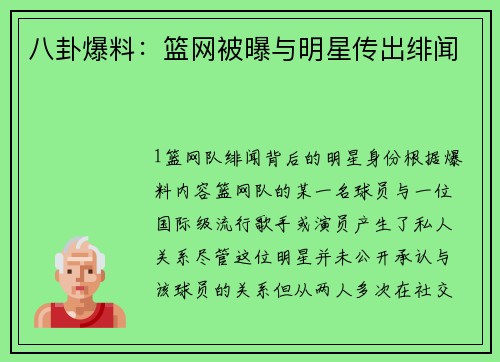 八卦爆料：篮网被曝与明星传出绯闻

1篮网队绯闻背后的明星身份根据爆料内容篮网队的某一名球员与一位国际级流行歌手或演员产生了私人关系尽管这位明星并未公开承认与该球员的关系但从两人多次在社交